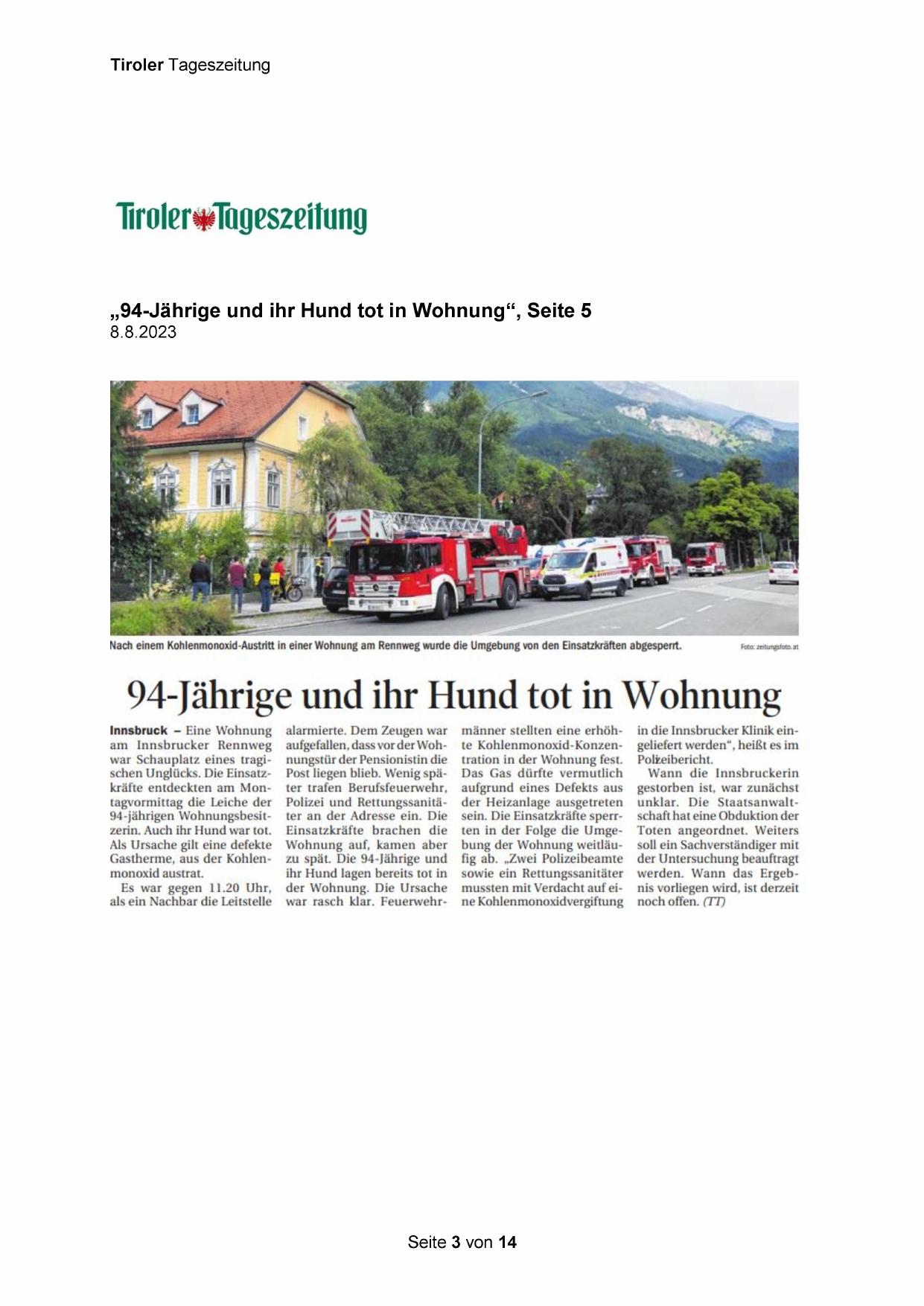 Tiroler Tageszeitung

Tiroler Tageszeitung

„94-Jährige und ihr Hund tot in Wohnung“, Seite 5
8.8.2023

Nach einem Kohlenmonoxid-Austritt in einer Wohnung am Rennweg wurde die Umgebung von den Einsatzkräften abgesperrt. Foto: zeitungsfoto.at

94-Jährige und ihr Hund tot in Wohnung

Innsbruck – Eine Wohnung am Innsbrucker Rennweg war Schauplatz eines tragischen Unglücks. Die Einsatzkräfte entdeckten am Montagvormittag die Leiche der 94-jährigen Wohnungsbesitzerin. Auch ihr Hund war tot. Als Ursache gilt eine defekte Gastherme, aus der Kohlenmonoxid austrat.

Es war gegen 11.20 Uhr, als ein Nachbar die Leitstelle alarmierte. Dem Zeugen war aufgefallen, dass vor der Wohnungstür der Pensionistin die Post liegen blieb. Wenig später trafen Berufsfeuerwehr, Polizei und Rettungssanitäter an der Adresse ein. Die Einsatzkräfte brachen die Wohnung auf, kamen aber zu spät. Die 94-Jährige und ihr Hund lagen bereits tot in der Wohnung. Die Ursache war rasch klar. Feuerwehrmänner stellten eine erhöhte Kohlenmonoxid-Konzentration in der Wohnung fest. Das Gas dürfte vermutlich aufgrund eines Defekts aus der Heizanlage ausgetreten sein. Die Einsatzkräfte sperrten in der Folge die Umgebung der Wohnung weitläufig ab. „Zwei Polizeibeamte sowie ein Rettungssanitäter mussten mit Verdacht auf eine Kohlenmonoxidvergiftung in die Innsbrucker Klinik eingeliefert werden“, heißt es im Polizeibericht.

Wann die Innsbruckerin gestorben ist, war zunächst unklar. Die Staatsanwaltschaft hat eine Obduktion der Toten angeordnet. Weiters soll ein Sachverständiger mit der Untersuchung beauftragt werden. Wann das Ergebnis vorliegen wird, ist derzeit noch offen. (TT)

Seite 3 von 14